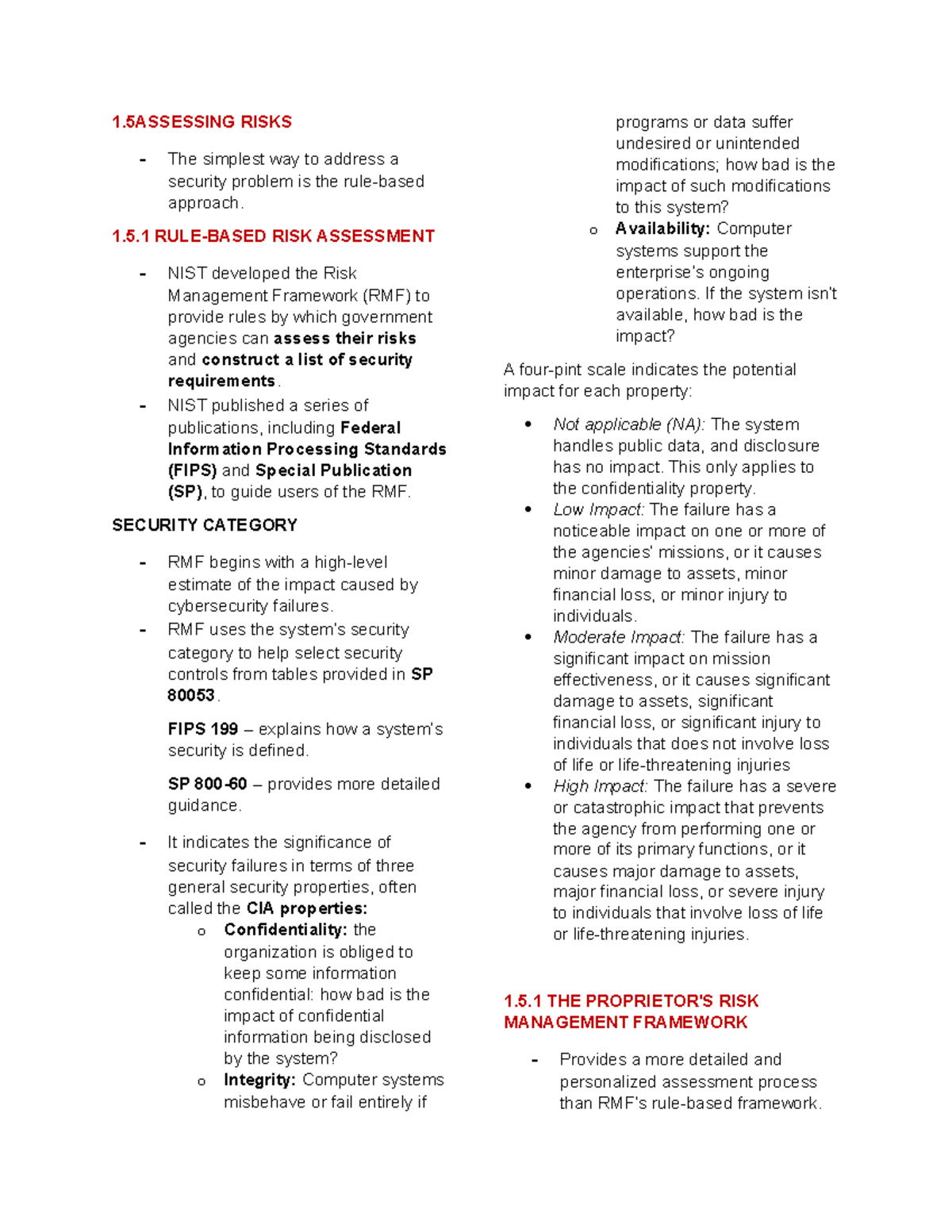 1.5ASSESSING RISKS

- The simplest way to address a security problem is the rule-based approach.

1.5.1 RULE-BASED RISK ASSESSMENT

- NIST developed the Risk Management Framework (RMF) to provide rules by which government agencies can assess their risks and construct a list of security requirements.
- NIST published a series of publications, including Federal Information Processing Standards (FIPS) and Special Publication (SP), to guide users of the RMF.

SECURITY CATEGORY

- RMF begins with a high-level estimate of the impact caused by cybersecurity failures.
- RMF uses the system's security category to help select security controls from tables provided in SP 80053.

FIPS 199 – explains how a system's security is defined.

SP 800-60 – provides more detailed guidance.

- It indicates the significance of security failures in terms of three general security properties, often called the CIA properties:
o Confidentiality: the organization is obliged to keep some information confidential: how bad is the impact of confidential information being disclosed by the system?
o Integrity: Computer systems misbehave or fail entirely if programs or data suffer undesired or unintended modifications; how bad is the impact of such modifications to this system?
o Availability: Computer systems support the enterprise's ongoing operations. If the system isn't available, how bad is the impact?

A four-pint scale indicates the potential impact for each property:

• Not applicable (NA): The system handles public data, and disclosure has no impact. This only applies to the confidentiality property.
• Low Impact: The failure has a noticeable impact on one or more of the agencies' missions, or it causes minor damage to assets, minor financial loss, or minor injury to individuals.
• Moderate Impact: The failure has a significant impact on mission effectiveness, or it causes significant damage to assets, significant financial loss, or significant injury to individuals that does not involve loss of life or life-threatening injuries
• High Impact: The failure has a severe or catastrophic impact that prevents the agency from performing one or more of its primary functions, or it causes major damage to assets, major financial loss, or severe injury to individuals that involve loss of life or life-threatening injuries.

1.5.1 THE PROPRIETOR'S RISK MANAGEMENT FRAMEWORK

- Provides a more detailed and personalized assessment process than RMF's rule-based framework.